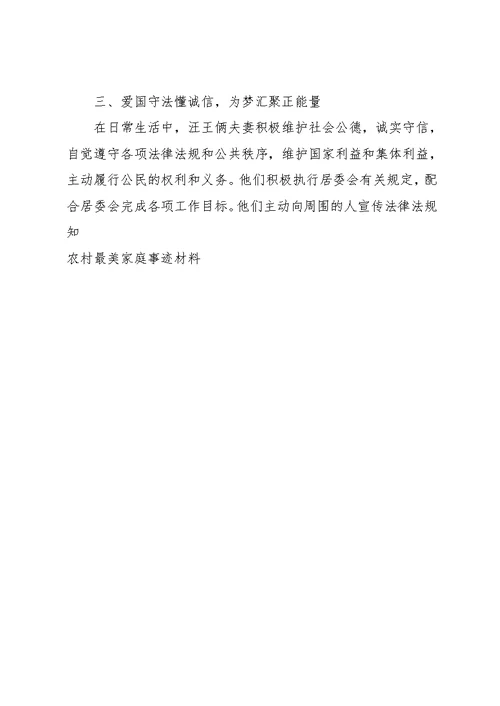 三、爱国守法懂诚信，为梦汇聚正能量

在日常生活中，汪王俩夫妻积极维护社会公德，诚实守信，自觉遵守各项法律法规和公共秩序，维护国家利益和集体利益，主动履行公民的权利和义务。他们积极执行居委会有关规定，配合居委会完成各项工作目标。他们主动向周围的人宣传法律法规知

农村最美家庭事迹材料